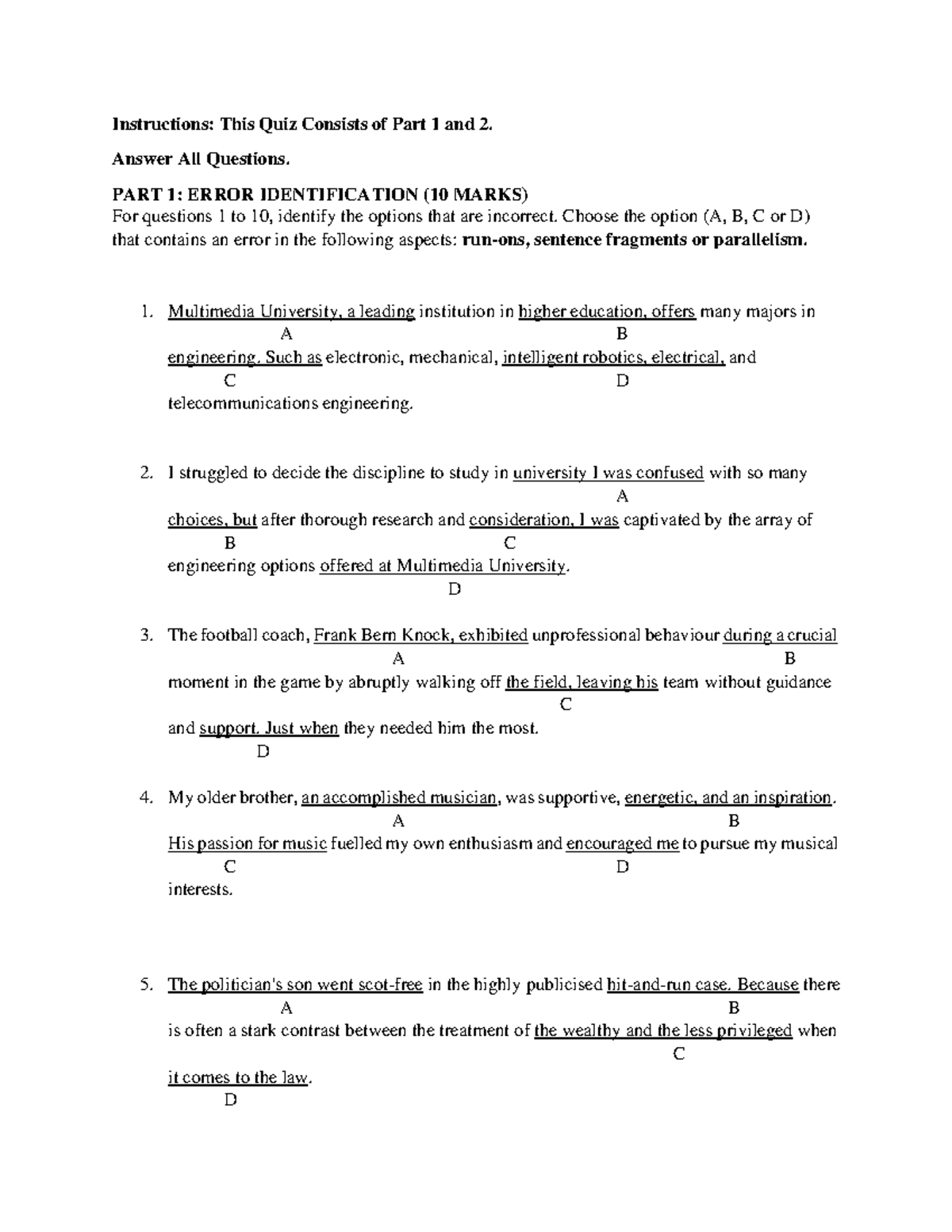 Instructions: This Quiz Consists of Part 1 and 2.

Answer All Questions.

PART 1: ERROR IDENTIFICATION (10 MARKS)
For questions 1 to 10, identify the options that are incorrect. Choose the option (A, B, C or D) that contains an error in the following aspects: run-ons, sentence fragments or parallelism.

1. Multimedia University, a leading institution in higher education, offers many majors in
A B
engineering. Such as electronic, mechanical, intelligent robotics, electrical, and
C D
telecommunications engineering.

2. I struggled to decide the discipline to study in university I was confused with so many
A
choices, but after thorough research and consideration, I was captivated by the array of
B C
engineering options offered at Multimedia University.
D

3. The football coach, Frank Bern Knock, exhibited unprofessional behaviour during a crucial
A B
moment in the game by abruptly walking off the field, leaving his team without guidance
C
and support. Just when they needed him the most.
D

4. My older brother, an accomplished musician, was supportive, energetic, and an inspiration.
A B
His passion for music fuelled my own enthusiasm and encouraged me to pursue my musical
C D
interests.

5. The politician's son went scot-free in the highly publicised hit-and-run case. Because there
A B
is often a stark contrast between the treatment of the wealthy and the less privileged when
C
it comes to the law.
D